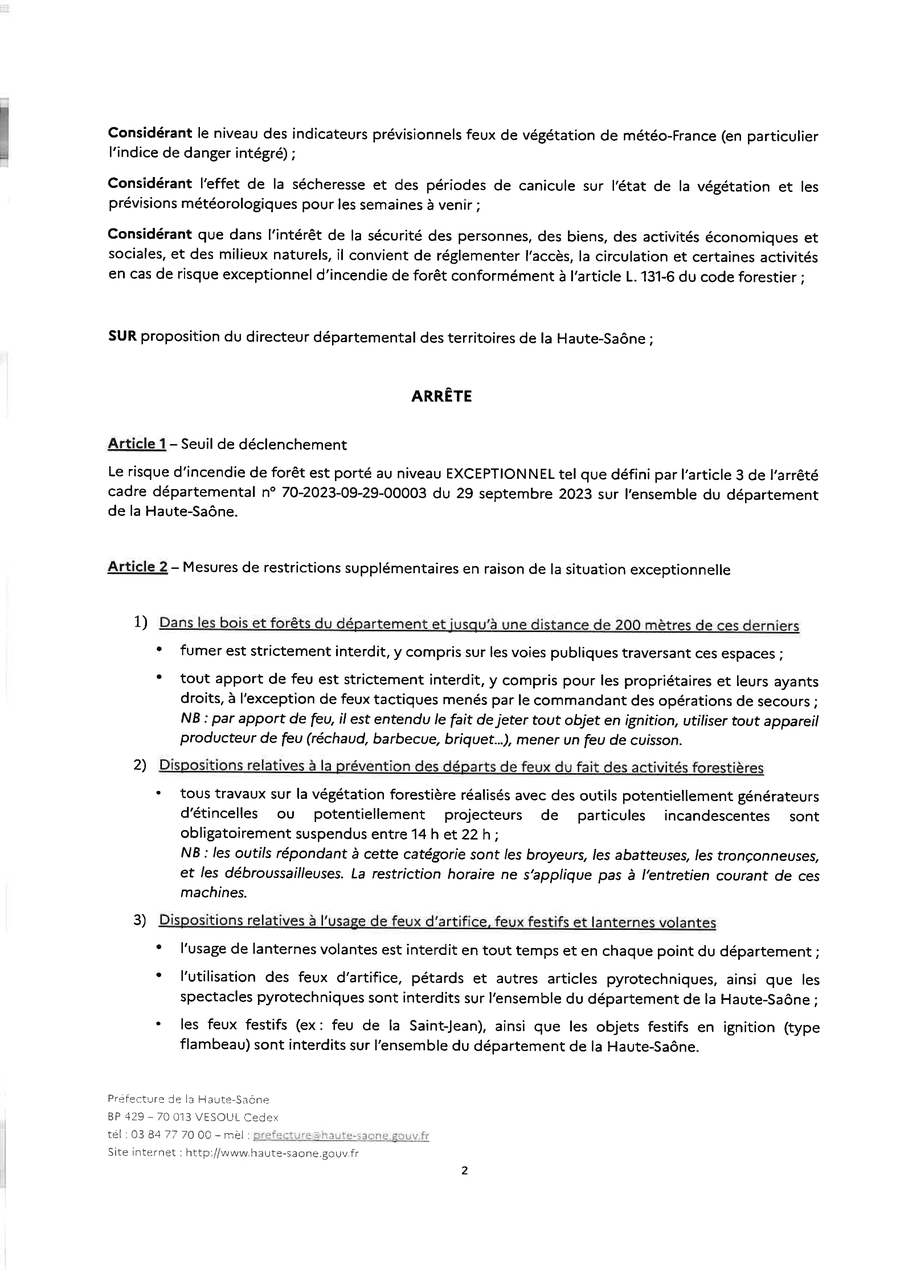 Considérant le niveau des indicateurs prévisionnels feux de végétation de météo-France (en particulier l'indice de danger intégré) ;

Considérant l'effet de la sécheresse et des périodes de canicule sur l'état de la végétation et les prévisions météorologiques pour les semaines à venir ;

Considérant que dans l'intérêt de la sécurité des personnes, des biens, des activités économiques et sociales, et des milieux naturels, il convient de réglementer l'accès, la circulation et certaines activités en cas de risque exceptionnel d'incendie de forêt conformément à l'article L. 131-6 du code forestier ;

SUR proposition du directeur départemental des territoires de la Haute-Saône ;

ARRÊTE

Article 1 – Seuil de déclenchement

Le risque d'incendie de forêt est porté au niveau EXCEPTIONNEL tel que défini par l'article 3 de l'arrêté cadre départemental n° 70-2023-09-29-00003 du 29 septembre 2023 sur l'ensemble du département de la Haute-Saône.

Article 2 – Mesures de restrictions supplémentaires en raison de la situation exceptionnelle

1) Dans les bois et forêts du département et jusqu'à une distance de 200 mètres de ces derniers

• fumer est strictement interdit, y compris sur les voies publiques traversant ces espaces ;

• tout apport de feu est strictement interdit, y compris pour les propriétaires et leurs ayants droits, à l'exception de feux tactiques menés par le commandant des opérations de secours ;
NB : par apport de feu, il est entendu le fait de jeter tout objet en ignition, utiliser tout appareil producteur de feu (réchaud, barbecue, briquet...), mener un feu de cuisson.

2) Dispositions relatives à la prévention des départs de feux du fait des activités forestières

• tous travaux sur la végétation forestière réalisés avec des outils potentiellement générateurs d'étincelles ou potentiellement projecteurs de particules incandescentes sont obligatoirement suspendus entre 14 h et 22 h ;
NB : les outils répondant à cette catégorie sont les broyeurs, les abatteuses, les tronçonneuses, et les débroussailleuses. La restriction horaire ne s'applique pas à l'entretien courant de ces machines.

3) Dispositions relatives à l'usage de feux d'artifice, feux festifs et lanternes volantes

• l'usage de lanternes volantes est interdit en tout temps et en chaque point du département ;

• l'utilisation des feux d'artifice, pétards et autres articles pyrotechniques, ainsi que les spectacles pyrotechniques sont interdits sur l'ensemble du département de la Haute-Saône ;

• les feux festifs (ex : feu de la Saint-Jean), ainsi que les objets festifs en ignition (type flambeau) sont interdits sur l'ensemble du département de la Haute-Saône.

Préfecture de la Haute-Saône
BP 429 – 70 013 VESOUL Cedex
tél : 03 84 77 70 00 – mèl : prefecture@haute-saone.gouv.fr
Site internet : http://www.haute-saone.gouv.fr

2